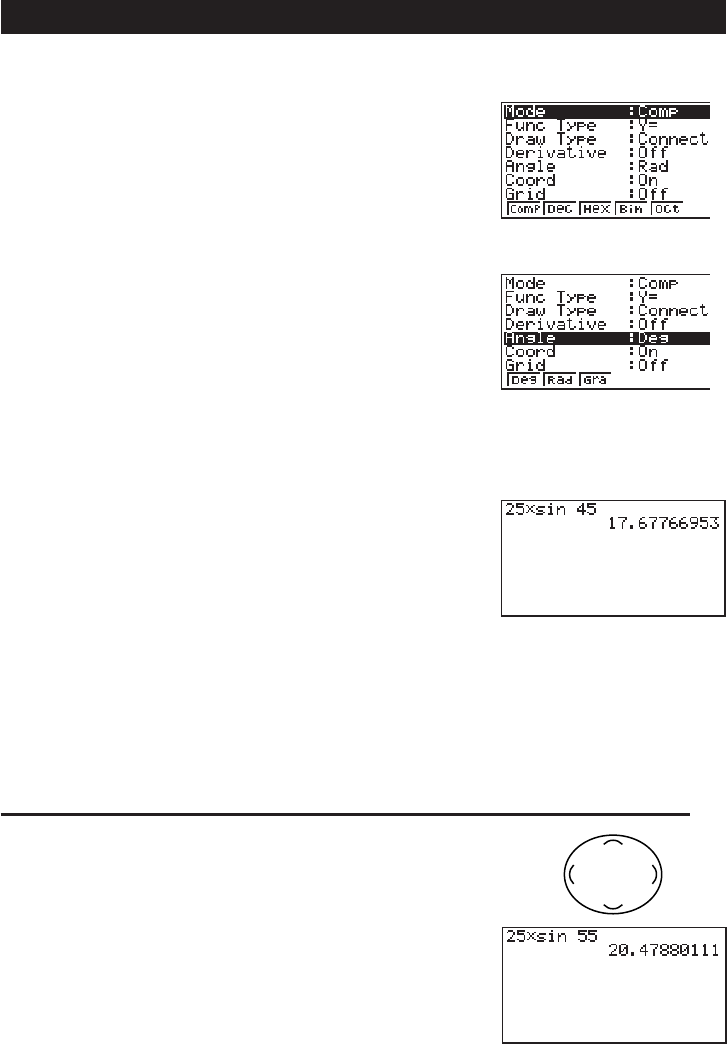 Mode :Comp
Func Type :Y=
Draw Type :Connect
Derivative :Off
Angle :Rad
Coord :On
Grid :Off
Comp Dec Hex Bin Oct

Mode :Comp
Func Type :Y=
Draw Type :Connect
Derivative :Off
Angle :Deg
Coord :On
Grid :Off
Deg Rad Gra

25×sin 45
17.67766953

25×sin 55
20.47880111